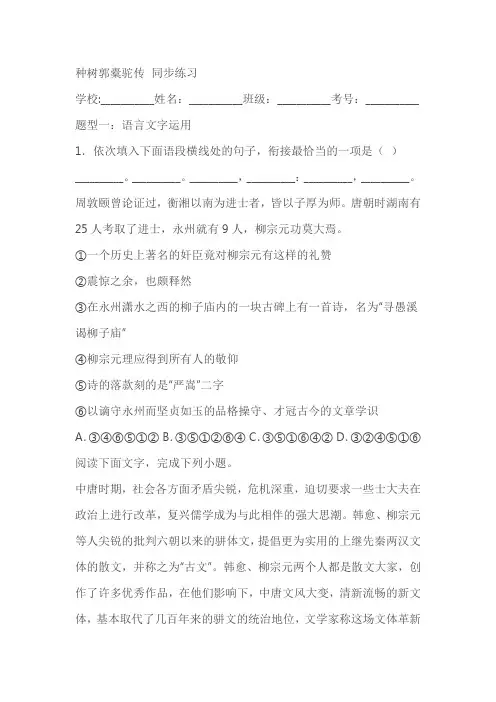 种树郭橐驼传 同步练习

学校:__________姓名：__________班级：__________考号：__________

题型一：语言文字运用

1. 依次填入下面语段横线处的句子，衔接最恰当的一项是（ ）

_________。_________。_________，_________：_________，_________。周敦颐曾论证过，衡湘以南为进士者，皆以子厚为师。唐朝时湖南有25人考取了进士，永州就有9人，柳宗元功莫大焉。

①一个历史上著名的奸臣竟对柳宗元有这样的礼赞

②震惊之余，也颇释然

③在永州潇水之西的柳子庙内的一块古碑上有一首诗，名为“寻愚溪谒柳子庙”

④柳宗元理应得到所有人的敬仰

⑤诗的落款刻的是“严嵩”二字

⑥以谪守永州而坚贞如玉的品格操守、才冠古今的文章学识

A. ③④⑥⑤①② B. ③⑤①②⑥④ C. ③⑤①⑥④② D. ③②④⑤①⑥

阅读下面文字，完成下列小题。

中唐时期，社会各方面矛盾尖锐，危机深重，迫切要求一些士大夫在政治上进行改革，复兴儒学成为与此相伴的强大思潮。韩愈、柳宗元等人尖锐的批判六朝以来的骈体文，提倡更为实用的上继先秦两汉文体的散文，并称之为“古文”。韩愈、柳宗元两个人都是散文大家，创作了许多优秀作品，在他们影响下，中唐文风大变，清新流畅的新文体，基本取代了几百年来的骈文的统治地位，文学家称这场文体革新